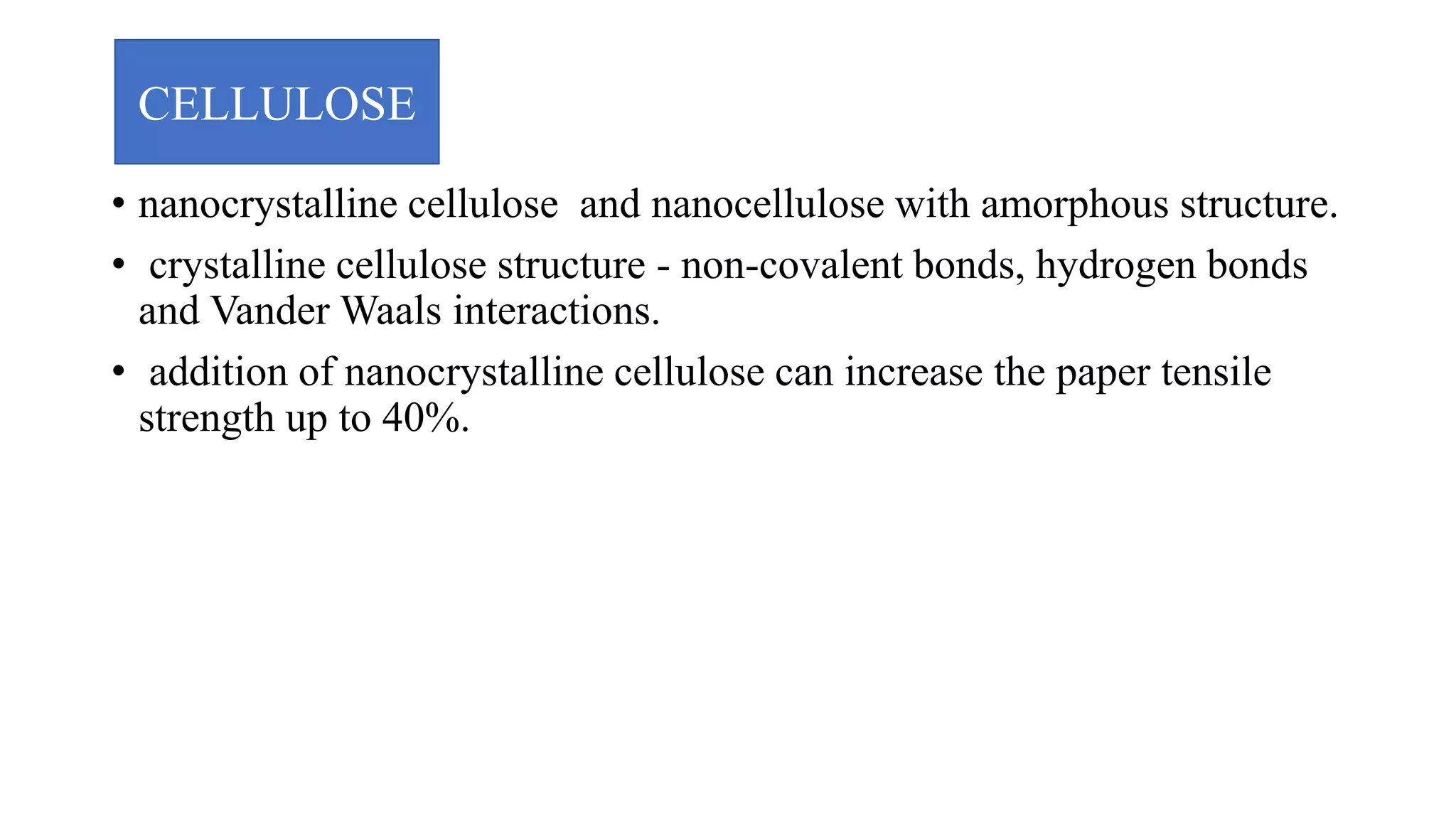 CELLULOSE

• nanocrystalline cellulose and nanocellulose with amorphous structure.

• crystalline cellulose structure - non-covalent bonds, hydrogen bonds and Vander Waals interactions.

• addition of nanocrystalline cellulose can increase the paper tensile strength up to 40%.